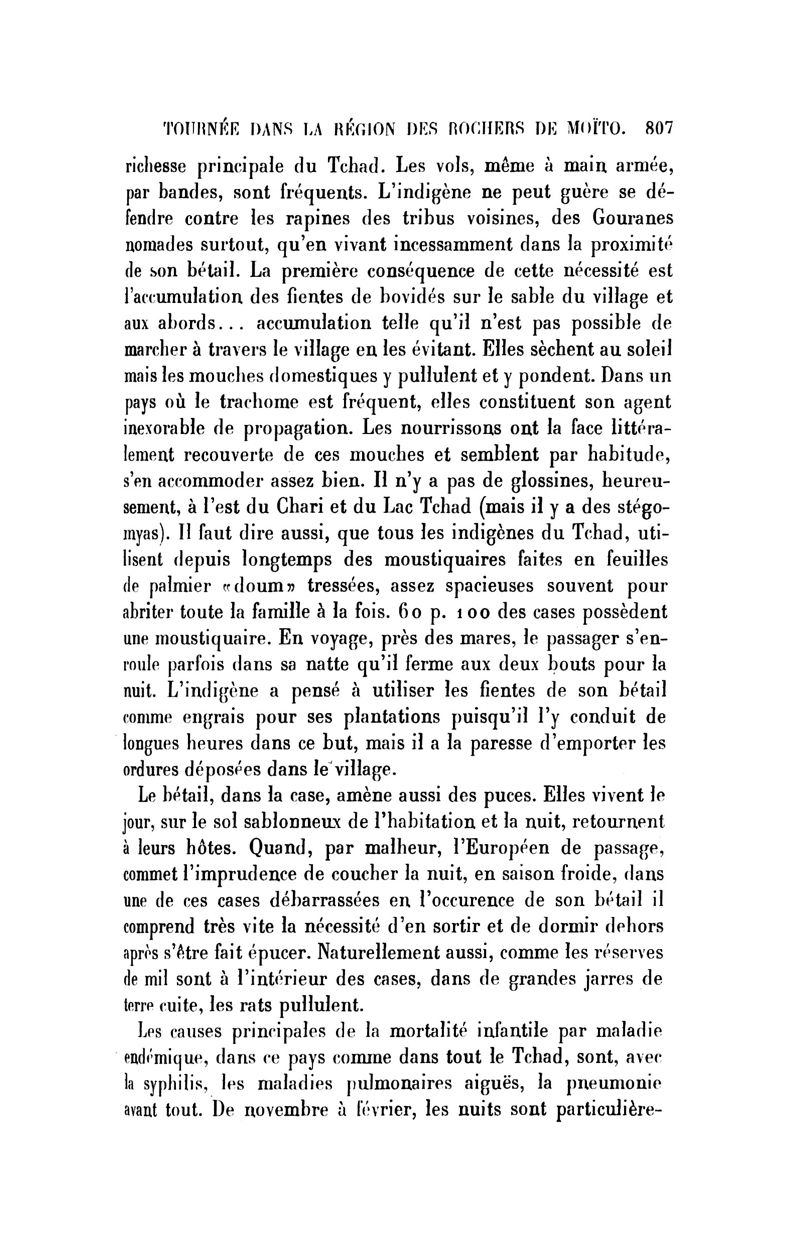 TOURNÉE DANS LA RÉGION DES ROCHERS DE MOÏTO. 807

richesse principale du Tchad. Les vols, même à main armée, par bandes, sont fréquents. L'indigène ne peut guère se défendre contre les rapines des tribus voisines, des Gouranes nomades surtout, qu'en vivant incessamment dans la proximité de son bétail. La première conséquence de cette nécessité est l'accumulation des fientes de bovidés sur le sable du village et aux abords... accumulation telle qu'il n'est pas possible de marcher à travers le village en les évitant. Elles sèchent au soleil mais les mouches domestiques y pullulent et y pondent. Dans un pays où le trachome est fréquent, elles constituent son agent inexorable de propagation. Les nourrissons ont la face littéralement recouverte de ces mouches et semblent par habitude, s'en accommoder assez bien. Il n'y a pas de glossines, heureusement, à l'est du Chari et du Lac Tchad (mais il y a des stégomyas). Il faut dire aussi, que tous les indigènes du Tchad, utilisent depuis longtemps des moustiquaires faites en feuilles de palmier «doum» tressées, assez spacieuses souvent pour abriter toute la famille à la fois. 60 p. 100 des cases possèdent une moustiquaire. En voyage, près des mares, le passager s'enroule parfois dans sa natte qu'il ferme aux deux bouts pour la nuit. L'indigène a pensé à utiliser les fientes de son bétail comme engrais pour ses plantations puisqu'il l'y conduit de longues heures dans ce but, mais il a la paresse d'emporter les ordures déposées dans le village.

Le bétail, dans la case, amène aussi des puces. Elles vivent le jour, sur le sol sablonneux de l'habitation et la nuit, retournent à leurs hôtes. Quand, par malheur, l'Européen de passage, commet l'imprudence de coucher la nuit, en saison froide, dans une de ces cases débarrassées en l'occurence de son bétail il comprend très vite la nécessité d'en sortir et de dormir dehors après s'être fait épucer. Naturellement aussi, comme les réserves de mil sont à l'intérieur des cases, dans de grandes jarres de terre cuite, les rats pullulent.

Les causes principales de la mortalité infantile par maladie endémique, dans ce pays comme dans tout le Tchad, sont, avec la syphilis, les maladies pulmonaires aiguës, la pneumonie avant tout. De novembre à février, les nuits sont particulière-